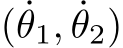 $(\dot{\theta}_1, \dot{\theta}_2)$